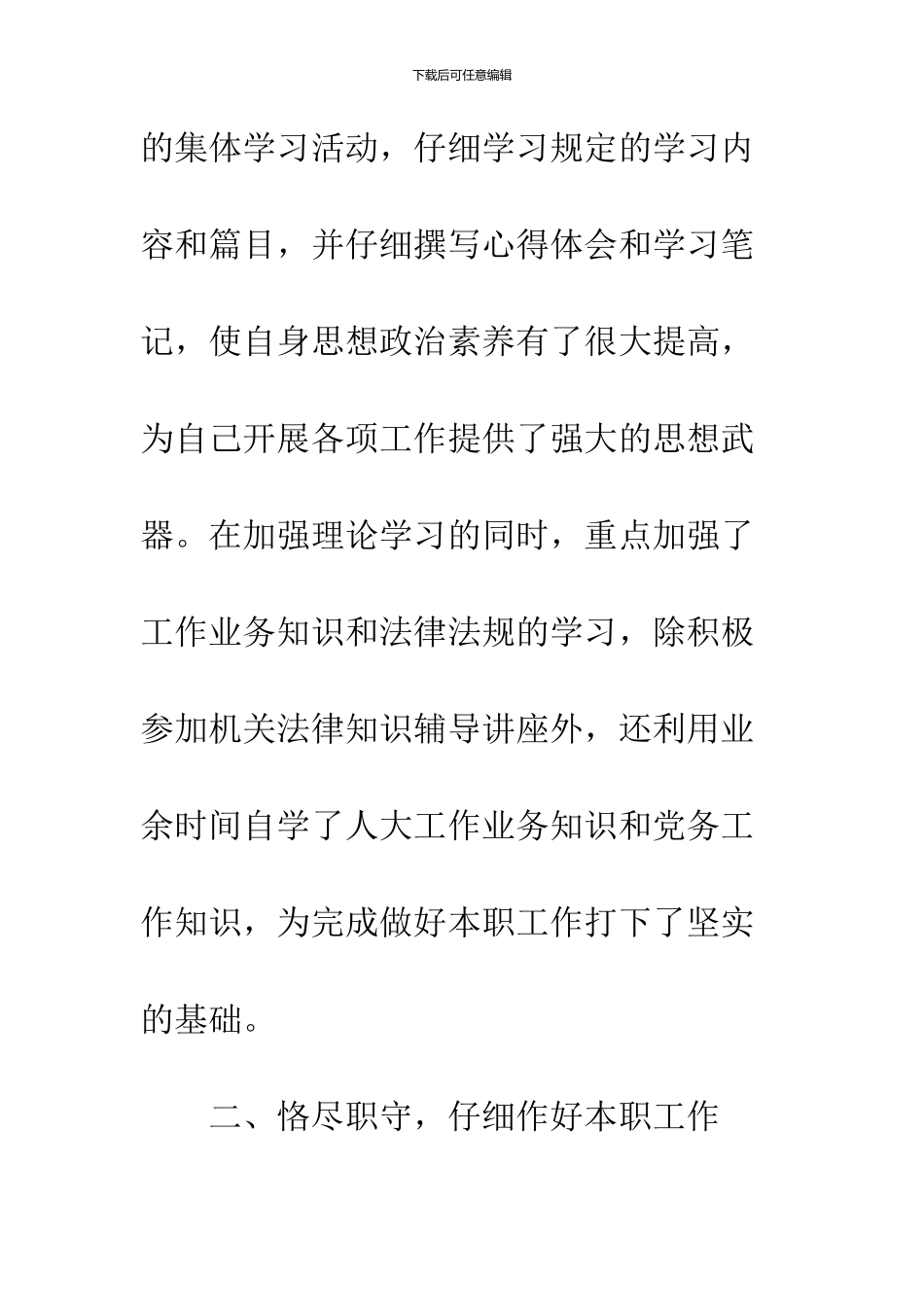 下载后可任意编辑

的集体学习活动，仔细学习规定的学习内容和篇目，并仔细撰写心得体会和学习笔记，使自身思想政治素养有了很大提高，为自己开展各项工作提供了强大的思想武器。在加强理论学习的同时，重点加强了工作业务知识和法律法规的学习，除积极参加机关法律知识辅导讲座外，还利用业余时间自学了人大工作业务知识和党务工作知识，为完成做好本职工作打下了坚实的基础。

二、恪尽职守，仔细作好本职工作